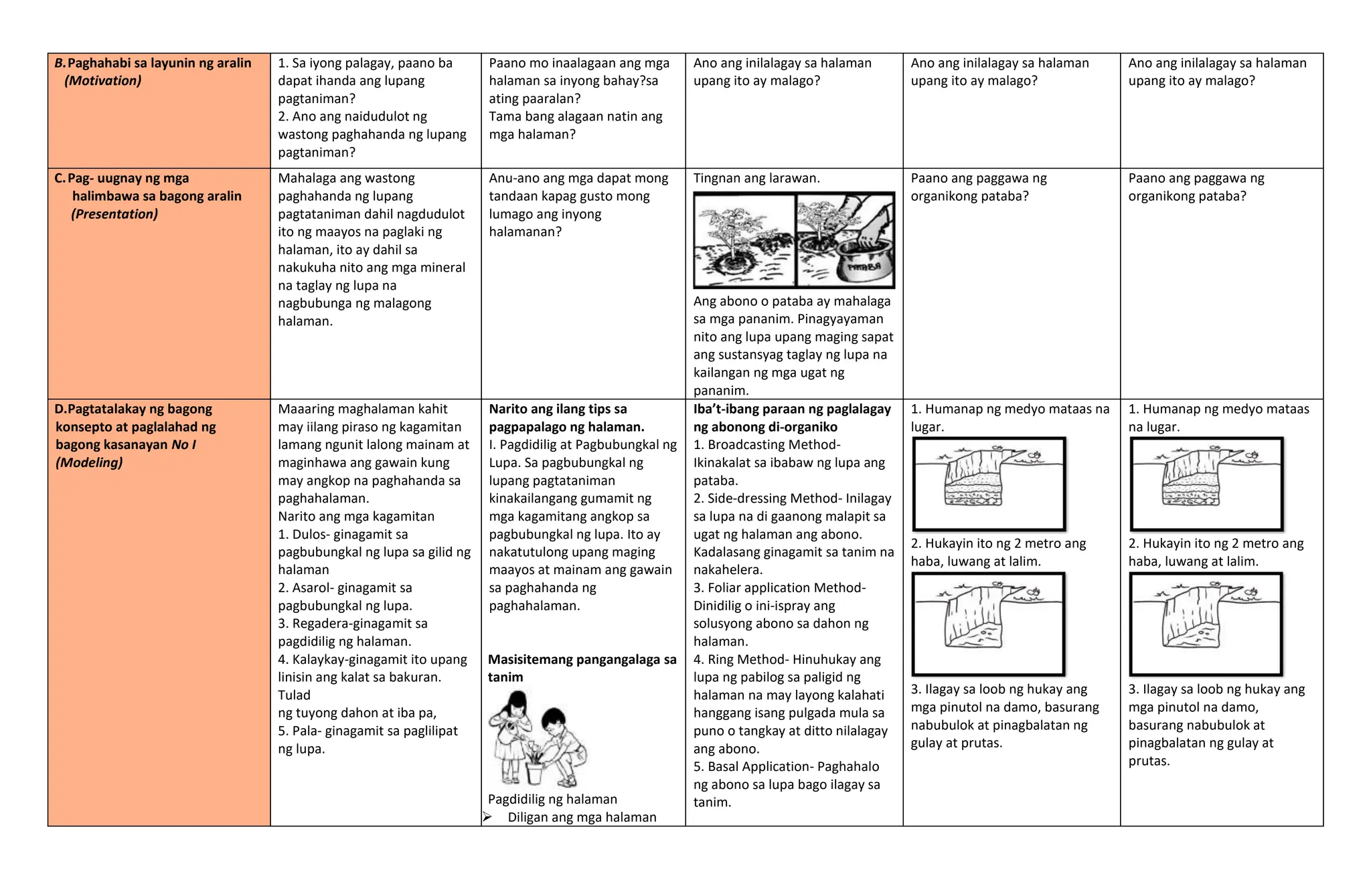 | B. Paghahabi sa layunin ng aralin (Motivation) | 1. Sa iyong palagay, paano ba dapat ihanda ang lupang pagtaniman? 2. Ano ang naidudulot ng wastong paghahanda ng lupang pagtaniman? | Paano mo inaalagaan ang mga halaman sa inyong bahay?sa ating paaralan? Tama bang alagaan natin ang mga halaman? | Ano ang inilalagay sa halaman upang ito ay malago? | Ano ang inilalagay sa halaman upang ito ay malago? | Ano ang inilalagay sa halaman upang ito ay malago? |
|---|---|---|---|---|---|
| C. Pag- uugnay ng mga halimbawa sa bagong aralin (Presentation) | Mahalaga ang wastong paghahanda ng lupang pagtataniman dahil nagdudulot ito ng maayos na paglaki ng halaman, ito ay dahil sa nakukuha nito ang mga mineral na taglay ng lupa na nagbubunga ng malagong halaman. | Anu-ano ang mga dapat mong tandaan kapag gusto mong lumago ang inyong halamanan? | Tingnan ang larawan. PATABA Ang abono o pataba ay mahalaga sa mga pananim. Pinagyayaman nito ang lupa upang maging sapat ang sustansyag taglay ng lupa na kailangan ng mga ugat ng pananim. | Paano ang paggawa ng organikong pataba? | Paano ang paggawa ng organikong pataba? |
| D.Pagtatalakay ng bagong konsepto at paglalahad ng bagong kasanayan No I (Modeling) | Maaaring maghalaman kahit may iilang piraso ng kagamitan lamang ngunit lalong mainam at maginhawa ang gawain kung may angkop na paghahanda sa paghahalaman. Narito ang mga kagamitan 1. Dulos- ginagamit sa pagbubungkal ng lupa sa gilid ng halaman 2. Asarol- ginagamit sa pagbubungkal ng lupa. 3. Regadera-ginagamit sa pagdidilig ng halaman. 4. Kalaykay-ginagamit ito upang linisin ang kalat sa bakuran. Tulad ng tuyong dahon at iba pa, 5. Pala- ginagamit sa paglilipat ng lupa. | Narito ang ilang tips sa pagpapalago ng halaman. I. Pagdidilig at Pagbubungkal ng Lupa. Sa pagbubungkal ng lupang pagtataniman kinakailangang gumamit ng mga kagamitang angkop sa pagbubungkal ng lupa. Ito ay nakatutulong upang maging maayos at mainam ang gawain sa paghahanda ng paghahalaman. Masisitemang pangangalaga sa tanim Pagdidilig ng halaman ➢ Diligan ang mga halaman | Iba't-ibang paraan ng paglalagay ng abonong di-organiko 1. Broadcasting Method- Ikinakalat sa ibabaw ng lupa ang pataba. 2. Side-dressing Method- Inilagay sa lupa na di gaanong malapit sa ugat ng halaman ang abono. Kadalasang ginagamit sa tanim na nakahelera. 3. Foliar application Method- Dinidilig o ini-ispray ang solusyong abono sa dahon ng halaman. 4. Ring Method- Hinuhukay ang lupa ng pabilog sa paligid ng halaman na may layong kalahati hanggang isang pulgada mula sa puno o tangkay at ditto nilalagay ang abono. 5. Basal Application- Paghahalo ng abono sa lupa bago ilagay sa tanim. | 1. Humanap ng medyo mataas na lugar. 2. Hukayin ito ng 2 metro ang haba, luwang at lalim. 3. Ilagay sa loob ng hukay ang mga pinutol na damo, basurang nabubulok at pinagbalatan ng gulay at prutas. | 1. Humanap ng medyo mataas na lugar. 2. Hukayin ito ng 2 metro ang haba, luwang at lalim. 3. Ilagay sa loob ng hukay ang mga pinutol na damo, basurang nabubulok at pinagbalatan ng gulay at prutas. |